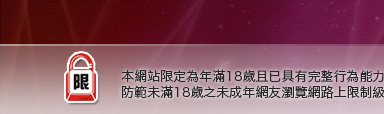 限

本網站限定為年滿18歲且已具有完整行為能力
防範未滿18歲之未成年網友瀏覽網路上限制級